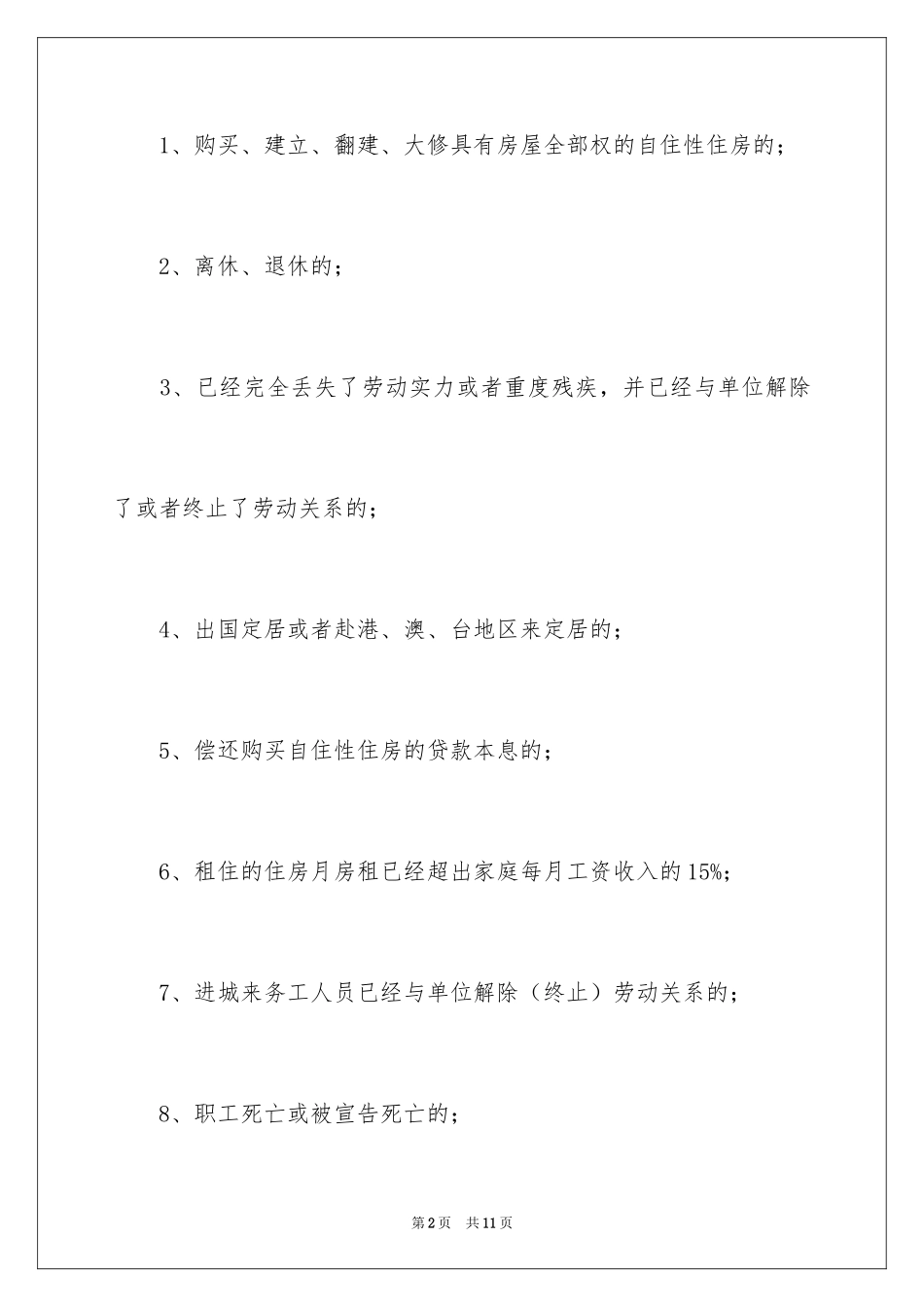 1、购买、建立、翻建、大修具有房屋全部权的自住性住房的；

2、离休、退休的；

3、已经完全丢失了劳动实力或者重度残疾，并已经与单位解除了或者终止了劳动关系的；

4、出国定居或者赴港、澳、台地区来定居的；

5、偿还购买自住性住房的贷款本息的；

6、租住的住房月房租已经超出家庭每月工资收入的15%；

7、进城来务工人员已经与单位解除（终止）劳动关系的；

8、职工死亡或被宣告死亡的；

第2页　共11页